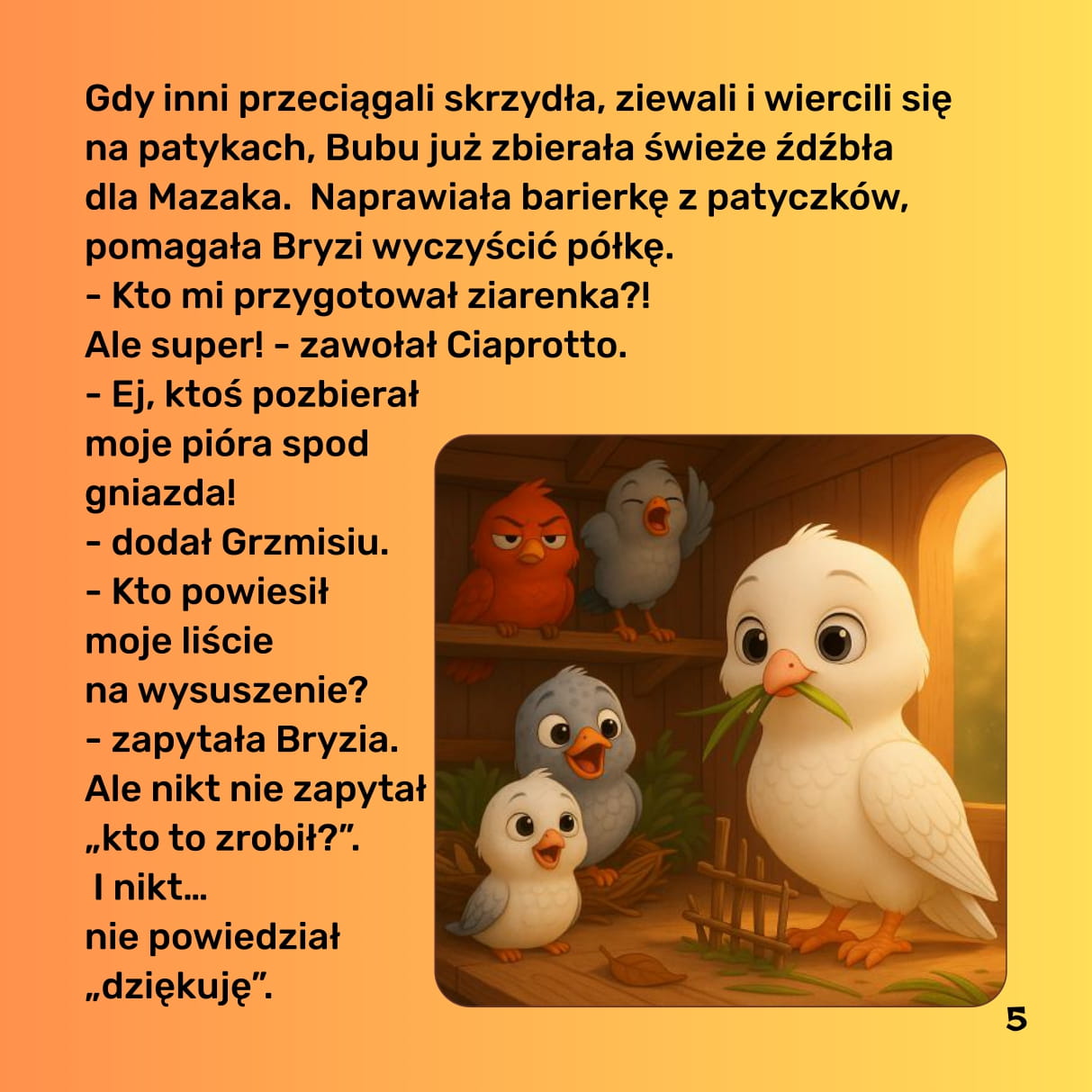 Gdy inni przeciągali skrzydła, ziewali i wiercili się na patykach, Bubu już zbierała świeże źdźbła dla Mazaka. Naprawiała barierkę z patyczków, pomagała Bryzi wyczyścić półkę.
- Kto mi przygotował ziarenka?!
Ale super! - zawołał Ciaprotto.
- Ej, ktoś pozbierał moje pióra spod gniazda!
- dodał Grzmisiu.
- Kto powiesił moje liście na wysuszenie?
- zapytała Bryzia.
Ale nikt nie zapytał „kto to zrobił?”.
I nikt...
nie powiedział „dziękuję”.

5